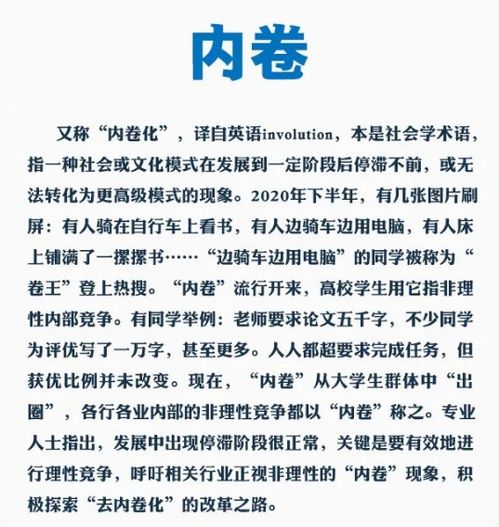 内卷

又称“内卷化”，译自英语involution，本是社会学术语，指一种社会或文化模式在发展到一定阶段后停滞不前，或无法转化为更高级模式的现象。2020年下半年，有几张图片刷屏：有人骑在自行车上看书，有人边骑车边用电脑，有人床上铺满了一摞摞书……“边骑车边用电脑”的同学被称为“卷王”登上热搜。“内卷”流行开来，高校学生用它指非理性内部竞争。有同学举例：老师要求论文五千字，不少同学为评优写了一万字，甚至更多。人人都超要求完成任务，但获优比例并未改变。现在，“内卷”从大学生群体中“出圈”，各行各业内部的非理性竞争都以“内卷”称之。专业人士指出，发展中出现停滞阶段很正常，关键是要有效地进行理性竞争，呼吁相关行业正视非理性的“内卷”现象，积极探索“去内卷化”的改革之路。